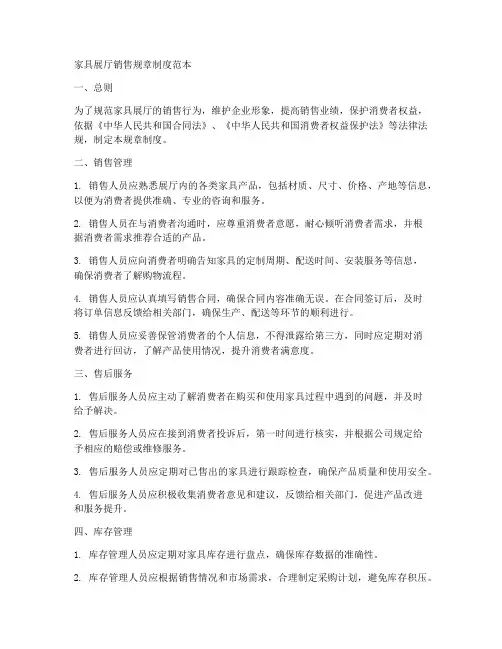 家具展厅销售规章制度范本

一、总则

为了规范家具展厅的销售行为，维护企业形象，提高销售业绩，保护消费者权益，依据《中华人民共和国合同法》、《中华人民共和国消费者权益保护法》等法律法规，制定本规章制度。

二、销售管理

1. 销售人员应熟悉展厅内的各类家具产品，包括材质、尺寸、价格、产地等信息，以便为消费者提供准确、专业的咨询和服务。

2. 销售人员在与消费者沟通时，应尊重消费者意愿，耐心倾听消费者需求，并根据消费者需求推荐合适的产品。

3. 销售人员应向消费者明确告知家具的定制周期、配送时间、安装服务等信息，确保消费者了解购物流程。

4. 销售人员应认真填写销售合同，确保合同内容准确无误。在合同签订后，及时将订单信息反馈给相关部门，确保生产、配送等环节的顺利进行。

5. 销售人员应妥善保管消费者的个人信息，不得泄露给第三方，同时应定期对消费者进行回访，了解产品使用情况，提升消费者满意度。

三、售后服务

1. 售后服务人员应主动了解消费者在购买和使用家具过程中遇到的问题，并及时给予解决。

2. 售后服务人员应在接到消费者投诉后，第一时间进行核实，并根据公司规定给予相应的赔偿或维修服务。

3. 售后服务人员应定期对已售出的家具进行跟踪检查，确保产品质量和使用安全。

4. 售后服务人员应积极收集消费者意见和建议，反馈给相关部门，促进产品改进和服务提升。

四、库存管理

1. 库存管理人员应定期对家具库存进行盘点，确保库存数据的准确性。

2. 库存管理人员应根据销售情况和市场需求，合理制定采购计划，避免库存积压。